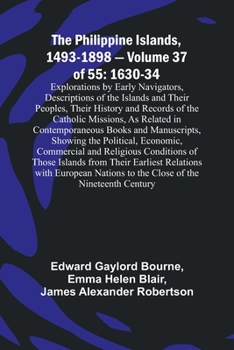 The Philippine Islands, 1493-1898 — Volume 37 of 55: 1630-34

Explorations by Early Navigators, Descriptions of the Islands and Their Peoples, Their History and Records of the Catholic Missions, As Related in Contemporaneous Books and Manuscripts, Showing the Political, Economic, Commercial and Religious Conditions of Those Islands from Their Earliest Relations with European Nations to the Close of the Nineteenth Century

Edward Gaylord Bourne,
Emma Helen Blair,
James Alexander Robertson